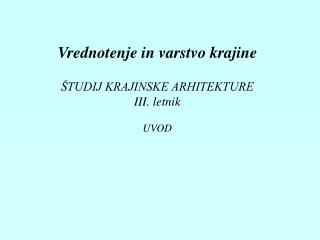 Vrednotenje in varstvo krajine

ŠTUDIJ KRAJINSKE ARHITEKTURE
III. letnik

UVOD